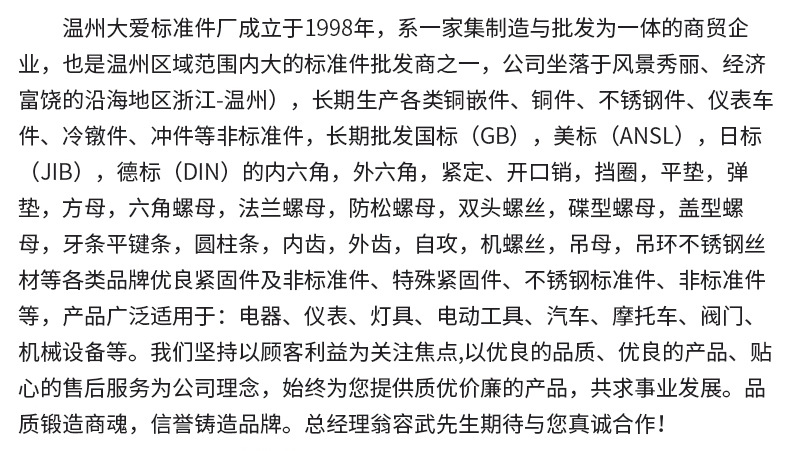 温州大爱标准件厂成立于1998年，系一家集制造与批发为一体的商贸企业，也是温州区域范围内大的标准件批发商之一，公司坐落于风景秀丽、经济富饶的沿海地区浙江-温州），长期生产各类铜嵌件、铜件、不锈钢件、仪表车件、冷镦件、冲件等非标准件，长期批发国标（GB），美标（ANSL），日标（JIB），德标（DIN）的内六角，外六角，紧定、开口销，挡圈，平垫，弹垫，方母，六角螺母，法兰螺母，防松螺母，双头螺丝，碟型螺母，盖型螺母，牙条平键条，圆柱条，内齿，外齿，自攻，机螺丝，吊母，吊环不锈钢丝材等各类品牌优良紧固件及非标准件、特殊紧固件、不锈钢标准件、非标准件等，产品广泛适用于：电器、仪表、灯具、电动工具、汽车、摩托车、阀门、机械设备等。我们坚持以顾客利益为关注焦点,以优良的品质、优良的产品、贴心的售后服务为公司理念，始终为您提供质优价廉的产品，共求事业发展。品质锻造商魂，信誉铸造品牌。总经理翁容武先生期待与您真诚合作！